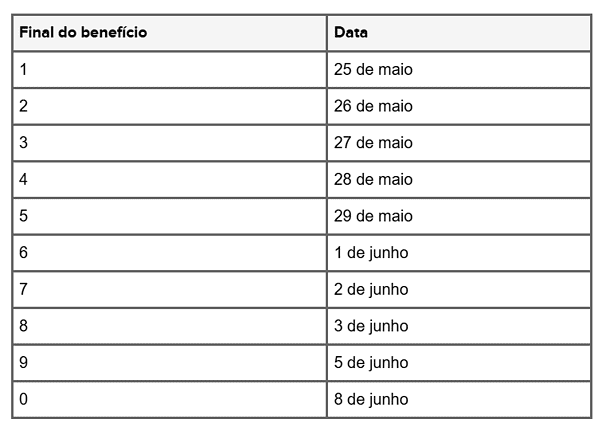 | Final do benefício | Data |
|---|---|
| 1 | 25 de maio |
| 2 | 26 de maio |
| 3 | 27 de maio |
| 4 | 28 de maio |
| 5 | 29 de maio |
| 6 | 1 de junho |
| 7 | 2 de junho |
| 8 | 3 de junho |
| 9 | 5 de junho |
| 0 | 8 de junho |